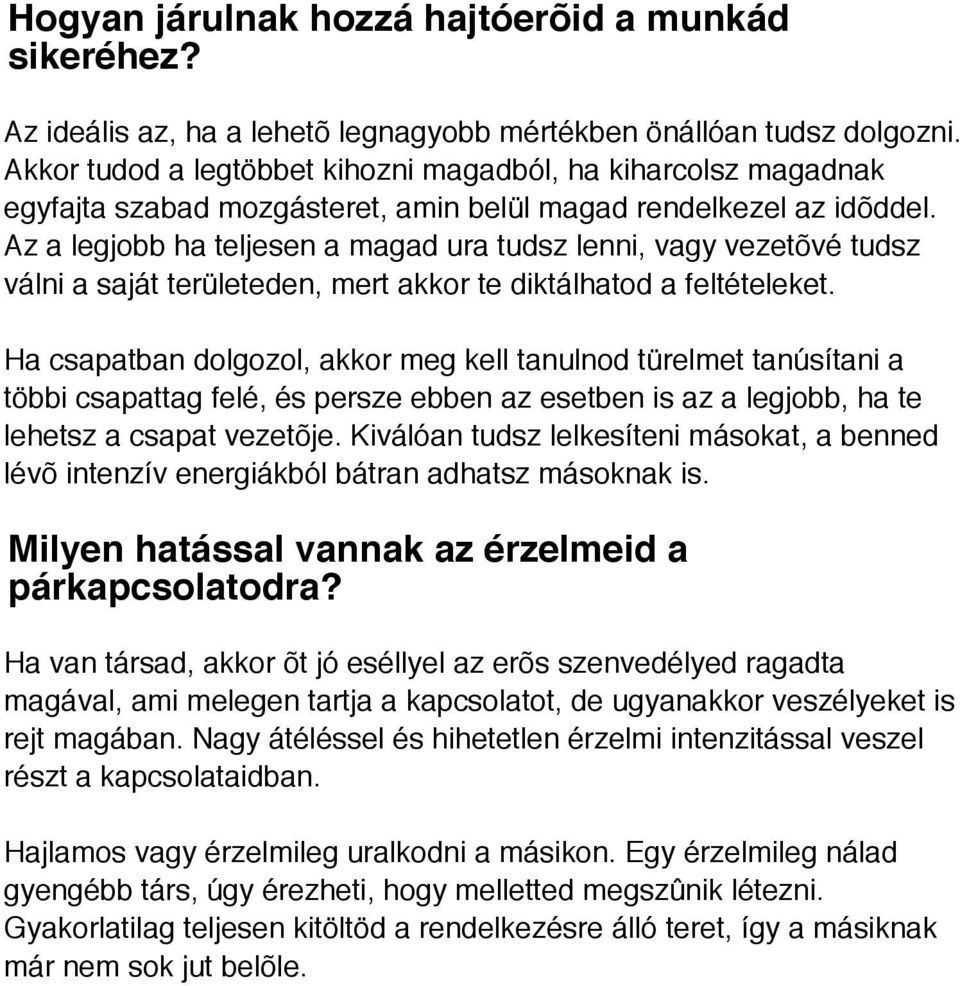 Hogyan járulnak hozzá hajtóerõid a munkád sikeréhez?

Az ideális az, ha a lehetõ legnagyobb mértékben önállóan tudsz dolgozni. Akkor tudod a legtöbbet kihozni magadból, ha kiharcolsz magadnak egyfajta szabad mozgásteret, amin belül magad rendelkezel az idõddel. Az a legjobb ha teljesen a magad ura tudsz lenni, vagy vezetõvé tudsz válni a saját területeden, mert akkor te diktálhatod a feltételeket.

Ha csapatban dolgozol, akkor meg kell tanulnod türelmet tanúsítani a többi csapattag felé, és persze ebben az esetben is az a legjobb, ha te lehetsz a csapat vezetõje. Kiválóan tudsz lelkesíteni másokat, a benned lévõ intenzív energiákból bátran adhatsz másoknak is.

Milyen hatással vannak az érzelmeid a párkapcsolatodra?

Ha van társad, akkor õt jó eséllyel az erõs szenvedélyed ragadta magával, ami melegen tartja a kapcsolatot, de ugyanakkor veszélyeket is rejt magában. Nagy átéléssel és hihetetlen érzelmi intenzitással veszel részt a kapcsolataidban.

Hajlamos vagy érzelmileg uralkodni a másikon. Egy érzelmileg nálad gyengébb társ, úgy érezheti, hogy melletted megszûnik létezni. Gyakorlatilag teljesen kitöltöd a rendelkezésre álló teret, így a másiknak már nem sok jut belõle.